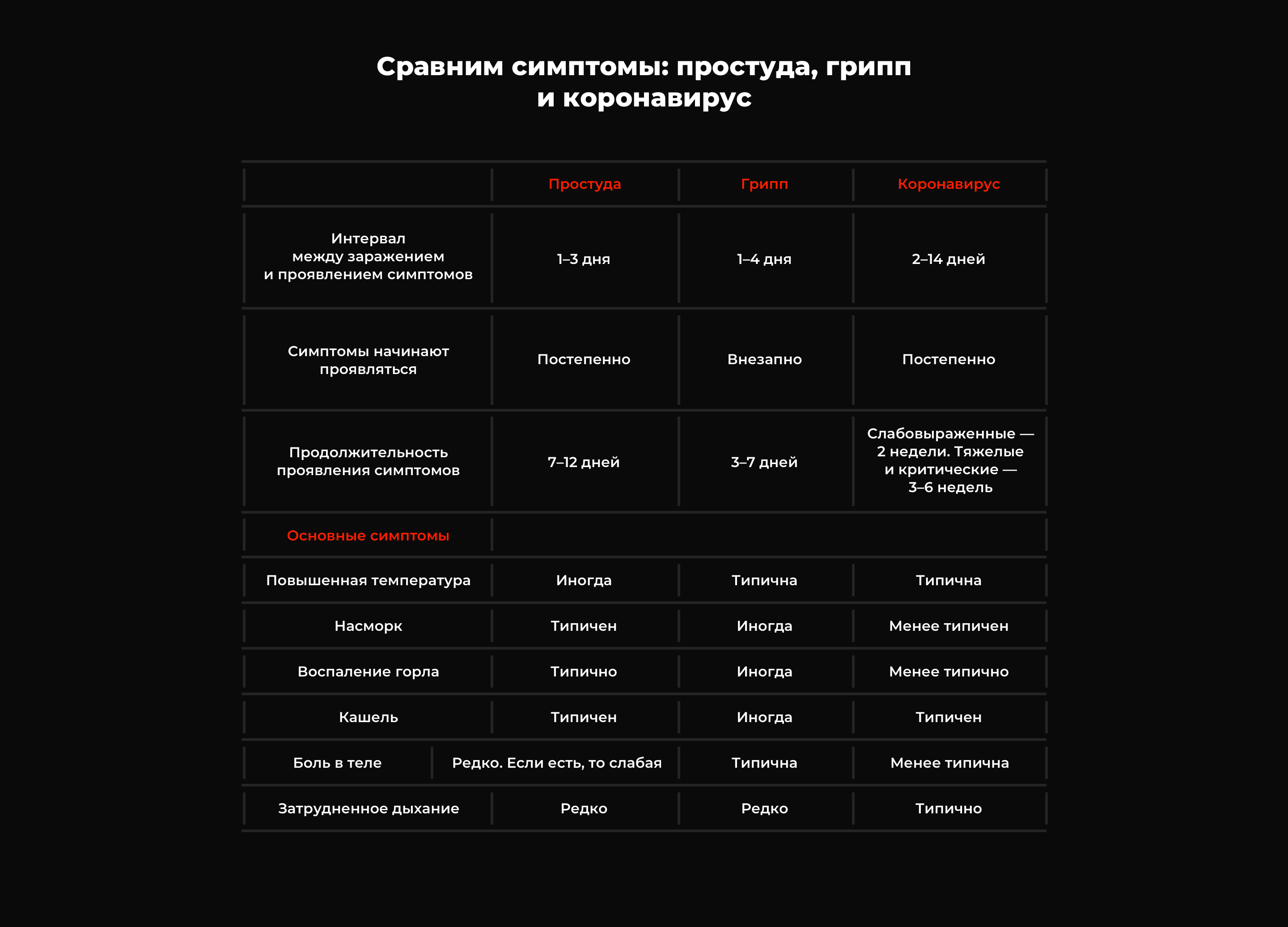 Сравним симптомы: простуда, грипп и коронавирус

| | Простуда | Грипп | Коронавирус |
|---|---|---|---|
| Интервал между заражением и проявлением симптомов | 1–3 дня | 1–4 дня | 2–14 дней |
| Симптомы начинают проявляться | Постепенно | Внезапно | Постепенно |
| Продолжительность проявления симптомов | 7–12 дней | 3–7 дней | Слабовыраженные — 2 недели. Тяжелые и критические — 3–6 недель |
| Основные симптомы | | | |
| Повышенная температура | Иногда | Типична | Типична |
| Насморк | Типичен | Иногда | Менее типичен |
| Воспаление горла | Типично | Иногда | Менее типично |
| Кашель | Типичен | Иногда | Типичен |
| Боль в теле | Редко. Если есть, то слабая | Типична | Менее типична |
| Затрудненное дыхание | Редко | Редко | Типично |